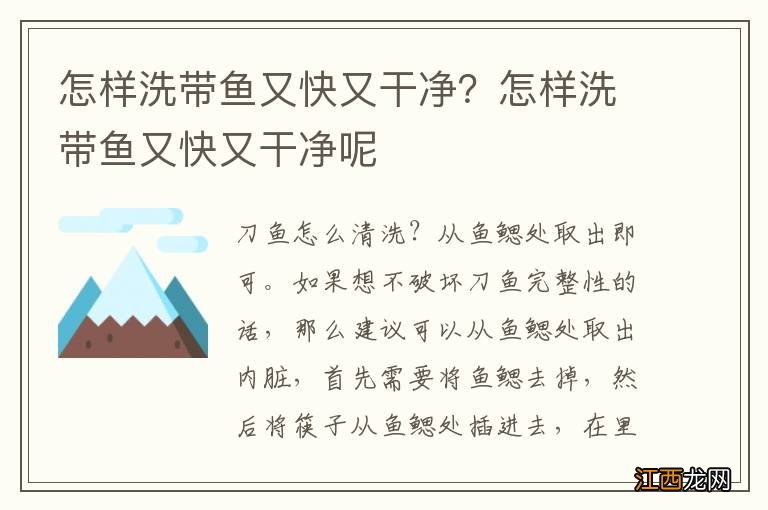 怎样洗带鱼又快又干净？怎样洗带鱼又快又干净呢

刀鱼怎么清洗？从鱼鳃处取出即可。如果想不破坏刀鱼完整性的话，那么建议可以从鱼鳃处取出内脏，首先需要将鱼鳃去掉，然后将筷子从鱼鳃处插进去，在里

江西龙网